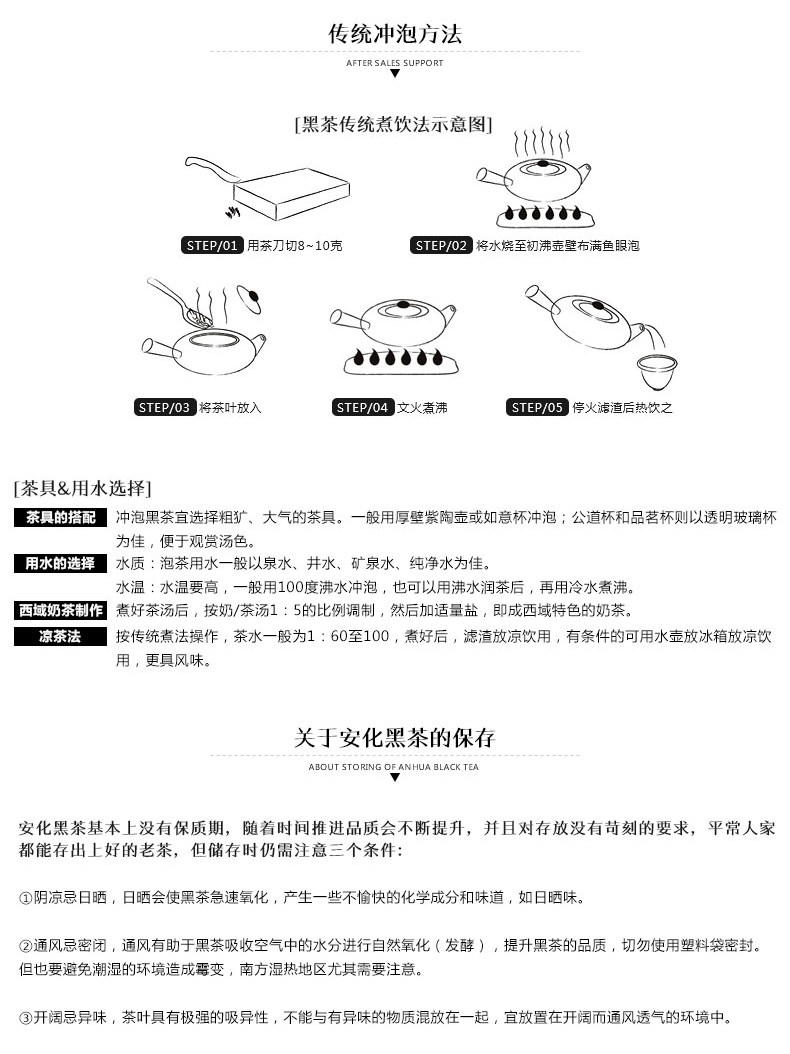 传统冲泡方法

AFTER SALES SUPPORT

[黑茶传统煮饮法示意图]

STEP/01 用茶刀切8~10克

STEP/02 将水烧至初沸壶壁布满鱼眼泡

STEP/03 将茶叶放入

STEP/04 文火煮沸

STEP/05 停火滤渣后热饮之

[茶具&用水选择]

茶具的搭配 冲泡黑茶宜选择粗犷、大气的茶具。一般用厚壁紫陶壶或如意杯冲泡；公道杯和品茗杯则以透明玻璃杯为佳，便于观赏汤色。

用水的选择 水质：泡茶用水一般以泉水、井水、矿泉水、纯净水为佳。

水温：水温要高，一般用100度沸水冲泡，也可以用沸水润茶后，再用冷水煮沸。

西域奶茶制作 煮好茶汤后，按奶/茶汤1：5的比例调制，然后加适量盐，即成西域特色的奶茶。

凉茶法 按传统煮法操作，茶水一般为1：60至100，煮好后，滤渣放凉饮用，有条件的可用水壶放冰箱放凉饮用，更具风味。

关于安化黑茶的保存

ABOUT STORING OF ANHUA BLACK TEA

安化黑茶基本上没有保质期，随着时间推进品质会不断提升，并且对存放没有苛刻的要求，平常人家都能存出上好的老茶，但储存时仍需注意三个条件：

①阴凉忌日晒，日晒会使黑茶急速氧化，产生一些不愉快的化学成分和味道，如日晒味。

②通风忌密闭，通风有助于黑茶吸收空气中的水分进行自然氧化（发酵），提升黑茶的品质，切勿使用塑料袋密封。但也要避免潮湿的环境造成霉变，南方湿热地区尤其需要注意。

③开阔忌异味，茶叶具有极强的吸异性，不能与有异味的物质混放在一起，宜放置在开阔而通风透气的环境中。